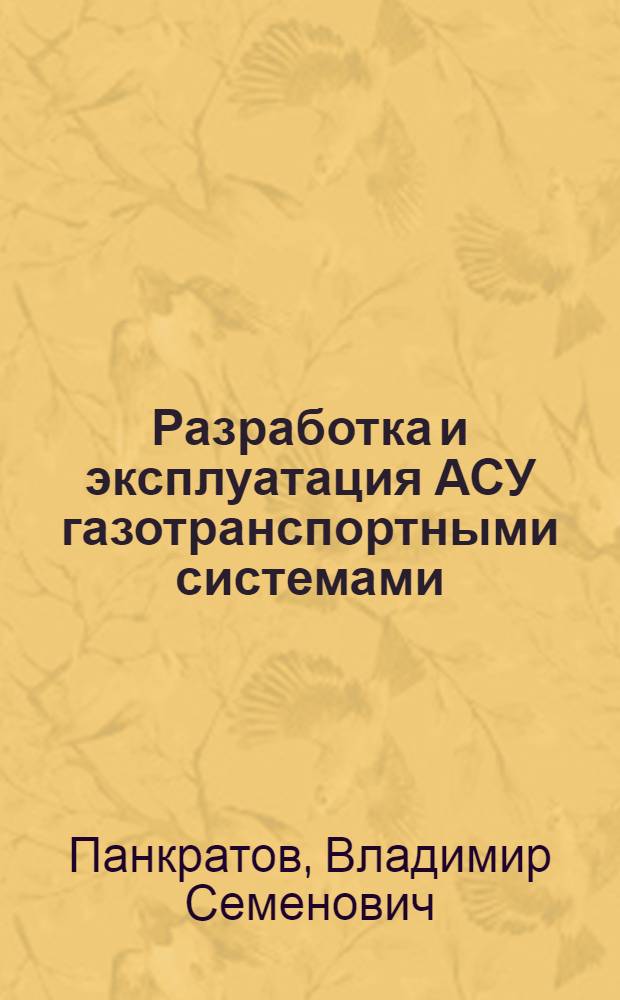 Разработка и эксплуатация АСУ газотранспортными системами

Панкратов, Владимир Семенович